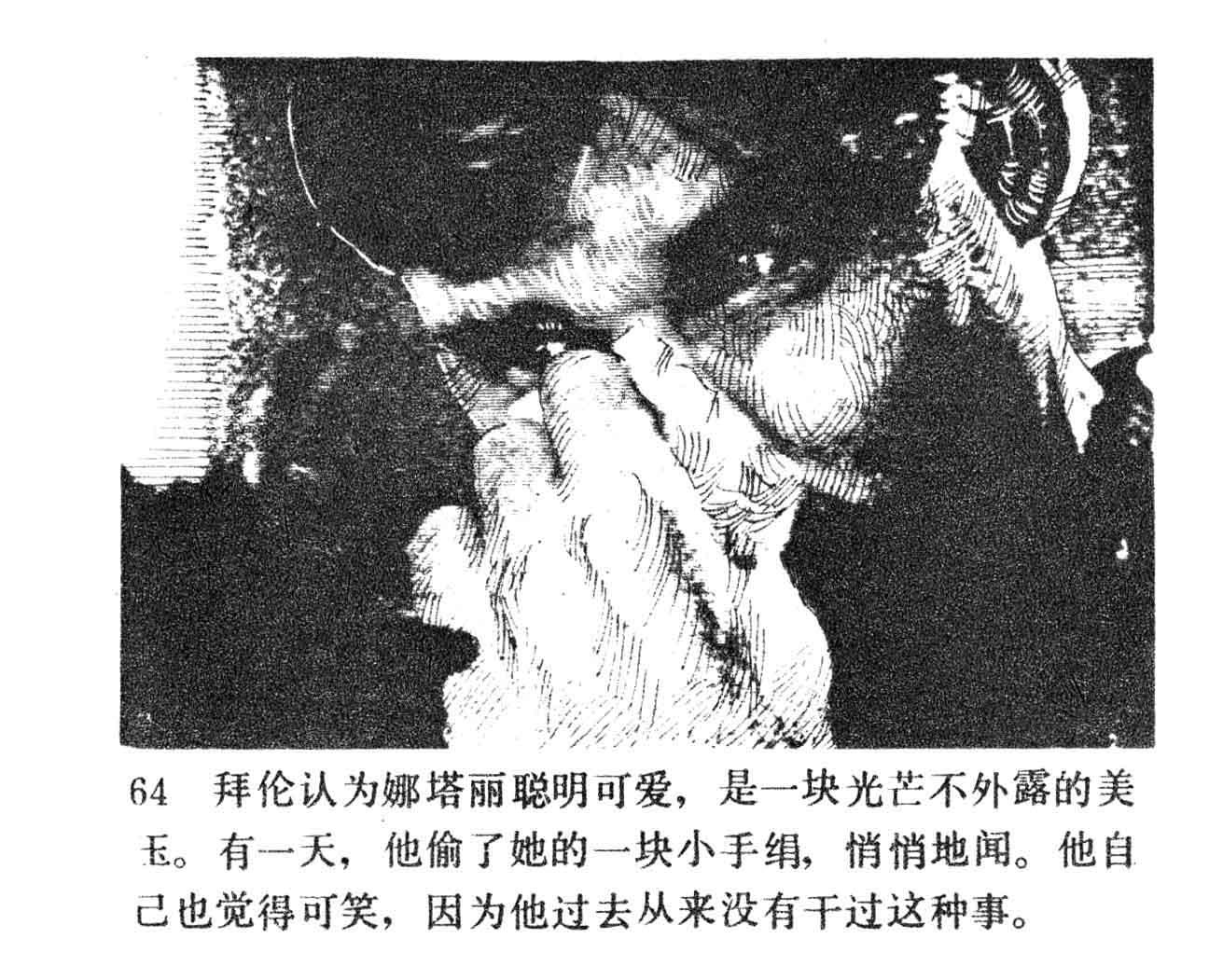 64 拜伦认为娜塔丽聪明可爱，是一块光芒不外露的美玉。有一天，他偷了她的一块小手绢，悄悄地闻。他自己也觉得可笑，因为他过去从来没有干过这种事。